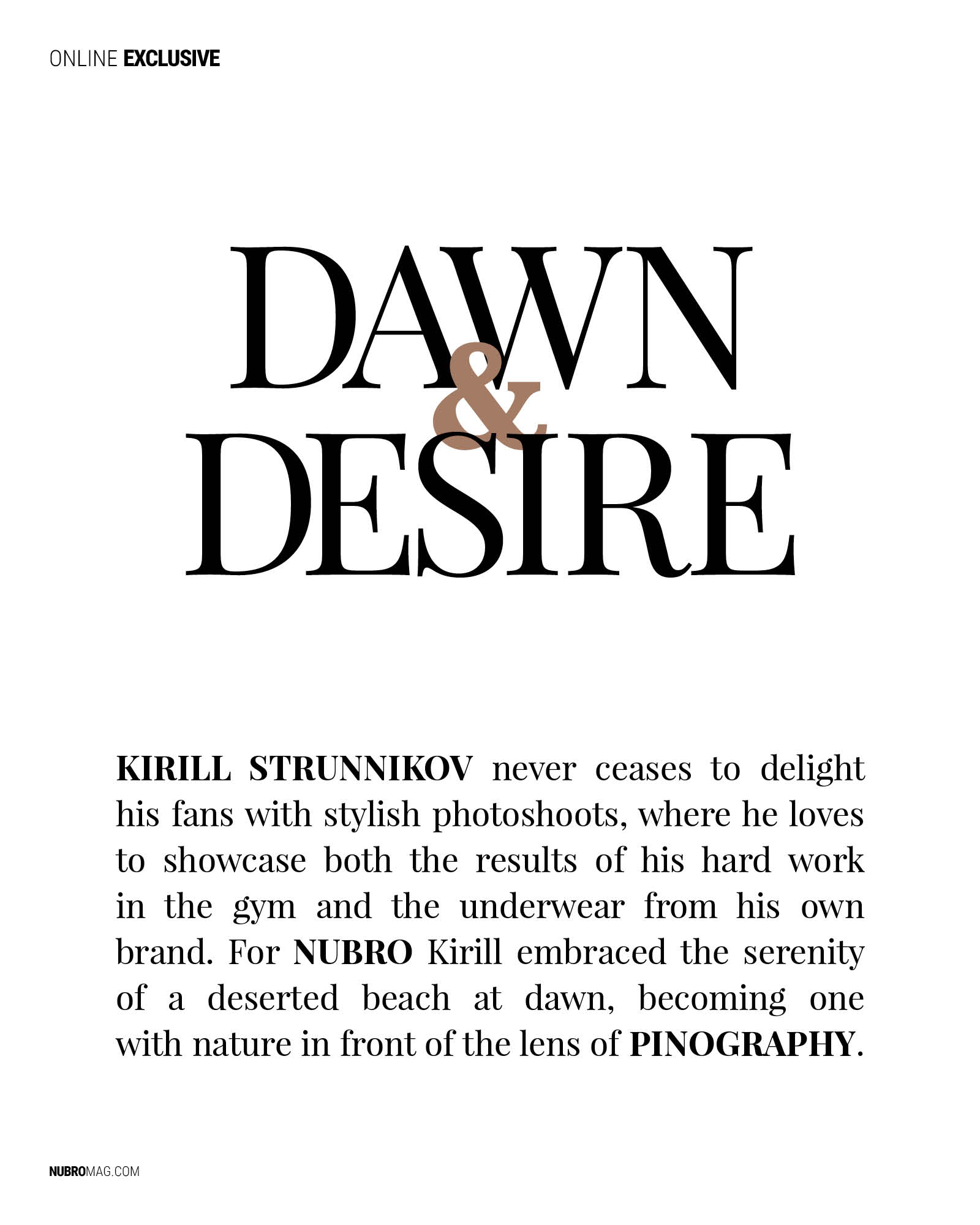 ONLINE EXCLUSIVE

DAWN & DESIRE

KIRILL STRUNNIKOV never ceases to delight his fans with stylish photoshoots, where he loves to showcase both the results of his hard work in the gym and the underwear from his own brand. For NUBRO Kirill embraced the serenity of a deserted beach at dawn, becoming one with nature in front of the lens of PINOGRAPHY.

NUBROMAG.COM